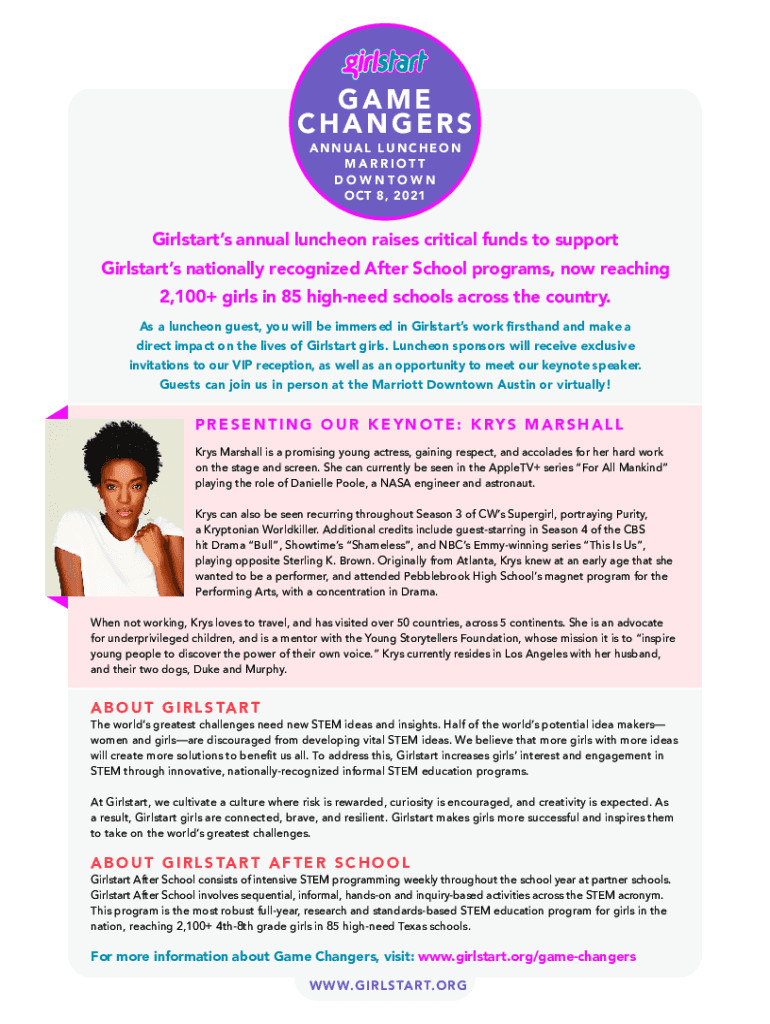 girlstart

GAME CHANGERS

ANNUAL LUNCHEON
MARRIOTT
DOWNTOWN
OCT 8, 2021

Girlstart's annual luncheon raises critical funds to support Girlstart's nationally recognized After School programs, now reaching 2,100+ girls in 85 high-need schools across the country.

As a luncheon guest, you will be immersed in Girlstart's work firsthand and make a direct impact on the lives of Girlstart girls. Luncheon sponsors will receive exclusive invitations to our VIP reception, as well as an opportunity to meet our keynote speaker. Guests can join us in person at the Marriott Downtown Austin or virtually!

PRESENTING OUR KEYNOTE: KRYS MARSHALL

Krys Marshall is a promising young actress, gaining respect, and accolades for her hard work on the stage and screen. She can currently be seen in the AppleTV+ series "For All Mankind" playing the role of Danielle Poole, a NASA engineer and astronaut.

Krys can also be seen recurring throughout Season 3 of CW's Supergirl, portraying Purity, a Kryptonian Worldkiller. Additional credits include guest-starring in Season 4 of the CBS hit Drama "Bull", Showtime's "Shameless", and NBC's Emmy-winning series "This Is Us", playing opposite Sterling K. Brown. Originally from Atlanta, Krys knew at an early age that she wanted to be a performer, and attended Pebblebrook High School's magnet program for the Performing Arts, with a concentration in Drama.

When not working, Krys loves to travel, and has visited over 50 countries, across 5 continents. She is an advocate for underprivileged children, and is a mentor with the Young Storytellers Foundation, whose mission it is to "inspire young people to discover the power of their own voice." Krys currently resides in Los Angeles with her husband, and their two dogs, Duke and Murphy.

ABOUT GIRLSTART

The world's greatest challenges need new STEM ideas and insights. Half of the world's potential idea makers—women and girls—are discouraged from developing vital STEM ideas. We believe that more girls with more ideas will create more solutions to benefit us all. To address this, Girlstart increases girls' interest and engagement in STEM through innovative, nationally-recognized informal STEM education programs.

At Girlstart, we cultivate a culture where risk is rewarded, curiosity is encouraged, and creativity is expected. As a result, Girlstart girls are connected, brave, and resilient. Girlstart makes girls more successful and inspires them to take on the world's greatest challenges.

ABOUT GIRLSTART AFTER SCHOOL

Girlstart After School consists of intensive STEM programming weekly throughout the school year at partner schools. Girlstart After School involves sequential, informal, hands-on and inquiry-based activities across the STEM acronym. This program is the most robust full-year, research and standards-based STEM education program for girls in the nation, reaching 2,100+ 4th-8th grade girls in 85 high-need Texas schools.

For more information about Game Changers, visit: www.girlstart.org/game-changers

WWW.GIRLSTART.ORG